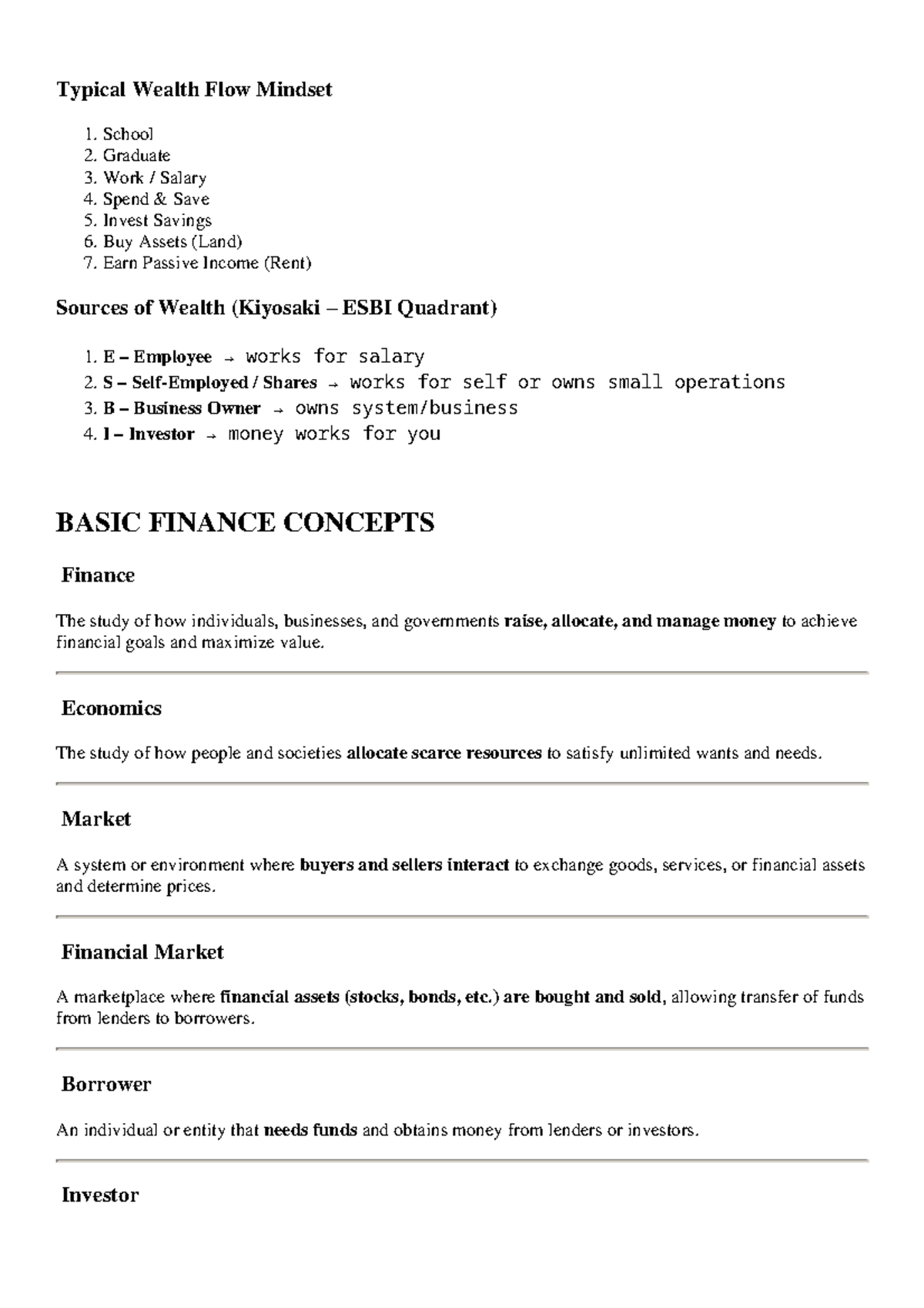 Typical Wealth Flow Mindset

1. School
2. Graduate
3. Work / Salary
4. Spend & Save
5. Invest Savings
6. Buy Assets (Land)
7. Earn Passive Income (Rent)

Sources of Wealth (Kiyosaki – ESBI Quadrant)

1. E – Employee → works for salary
2. S – Self-Employed / Shares → works for self or owns small operations
3. B – Business Owner → owns system/business
4. I – Investor → money works for you

BASIC FINANCE CONCEPTS

Finance

The study of how individuals, businesses, and governments raise, allocate, and manage money to achieve financial goals and maximize value.

Economics

The study of how people and societies allocate scarce resources to satisfy unlimited wants and needs.

Market

A system or environment where buyers and sellers interact to exchange goods, services, or financial assets and determine prices.

Financial Market

A marketplace where financial assets (stocks, bonds, etc.) are bought and sold, allowing transfer of funds from lenders to borrowers.

Borrower

An individual or entity that needs funds and obtains money from lenders or investors.

Investor